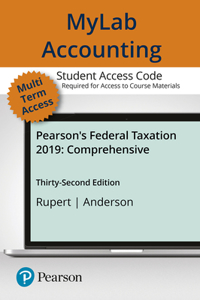 MyLab Accounting

Student Access Code
Required for Access to Course Materials

Multi Term Access

Pearson's Federal Taxation 2019: Comprehensive

Thirty-Second Edition

Rupert | Anderson

Pearson